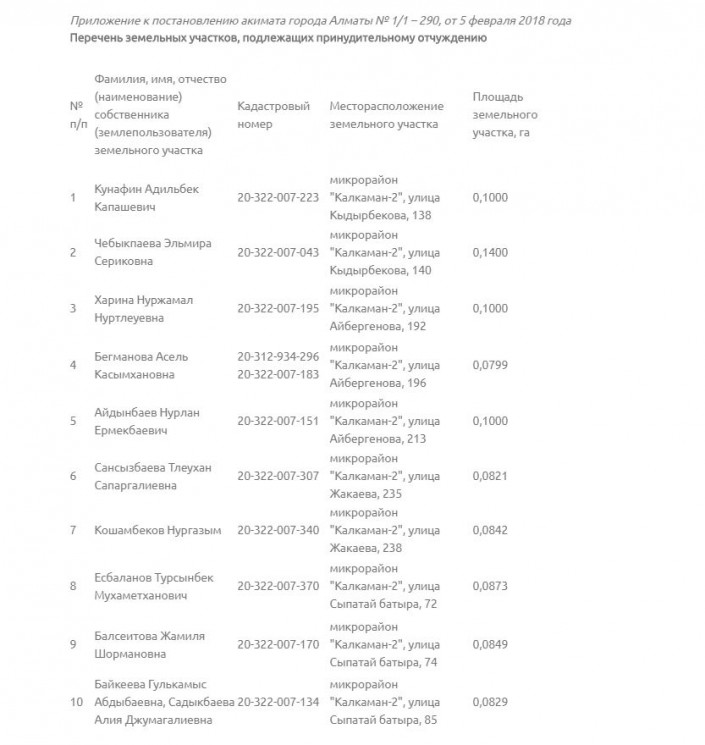 Приложение к постановлению акимата города Алматы № 1/1 – 290, от 5 февраля 2018 года
Перечень земельных участков, подлежащих принудительному отчуждению

| № п/п | Фамилия, имя, отчество (наименование) собственника (землепользователя) земельного участка | Кадастровый номер | Месторасположение земельного участка | Площадь земельного участка, га |
|---|---|---|---|---|
| 1 | Кунафин Адильбек Капашевич | 20-322-007-223 | микрорайон "Калкаман-2", улица Кыдырбекова, 138 | 0,1000 |
| 2 | Чебыкпаева Эльмира Сериковна | 20-322-007-043 | микрорайон "Калкаман-2", улица Кыдырбекова, 140 | 0,1400 |
| 3 | Харина Нуржамал Нуртлеуевна | 20-322-007-195 | микрорайон "Калкаман-2", улица Айбергенова, 192 | 0,1000 |
| 4 | Бегманова Асель Касымхановна | 20-312-934-296 20-322-007-183 | микрорайон "Калкаман-2", улица Айбергенова, 196 | 0,0799 |
| 5 | Айдынбаев Нурлан Ермекбаевич | 20-322-007-151 | микрорайон "Калкаман-2", улица Айбергенова, 213 | 0,1000 |
| 6 | Сансызбаева Тлеухан Сапаргалиевна | 20-322-007-307 | микрорайон "Калкаман-2", улица Жакаева, 235 | 0,0821 |
| 7 | Кошамбеков Нургазым | 20-322-007-340 | микрорайон "Калкаман-2", улица Жакаева, 238 | 0,0842 |
| 8 | Есбаланов Турсынбек Мухаметханович | 20-322-007-370 | микрорайон "Калкаман-2", улица Сыпатай батыра, 72 | 0,0873 |
| 9 | Балсеитова Жамиля Шормановна | 20-322-007-170 | микрорайон "Калкаман-2", улица Сыпатай батыра, 74 | 0,0849 |
| 10 | Байкеева Гулькамыс Абдыбаевна, Садыкбаева Алия Джумагалиевна | 20-322-007-134 | микрорайон "Калкаман-2", улица Сыпатай батыра, 85 | 0,0829 |